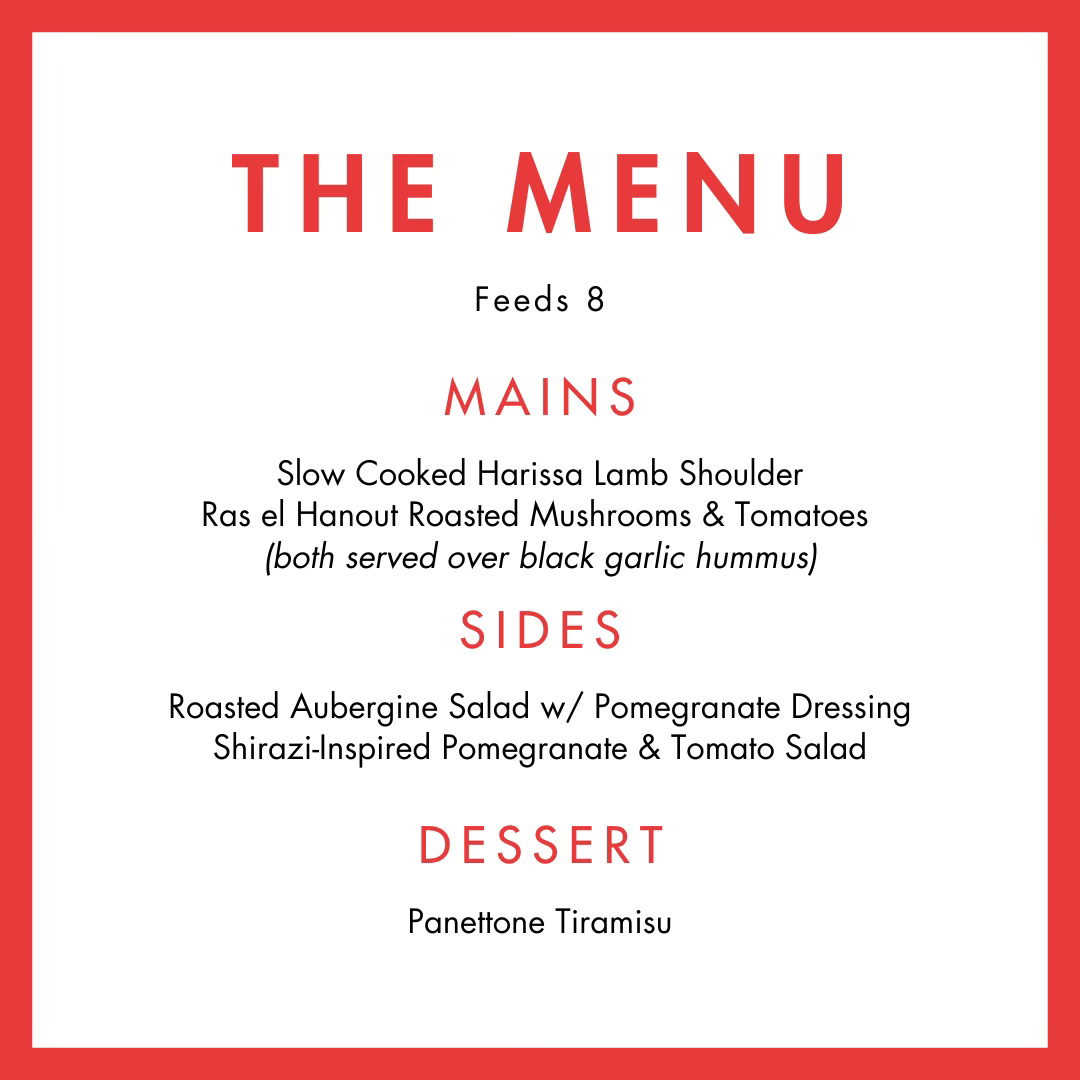 THE MENU

Feeds 8

MAINS

Slow Cooked Harissa Lamb Shoulder
Ras el Hanout Roasted Mushrooms & Tomatoes
(both served over black garlic hummus)

SIDES

Roasted Aubergine Salad w/ Pomegranate Dressing
Shirazi-Inspired Pomegranate & Tomato Salad

DESSERT

Panettone Tiramisu